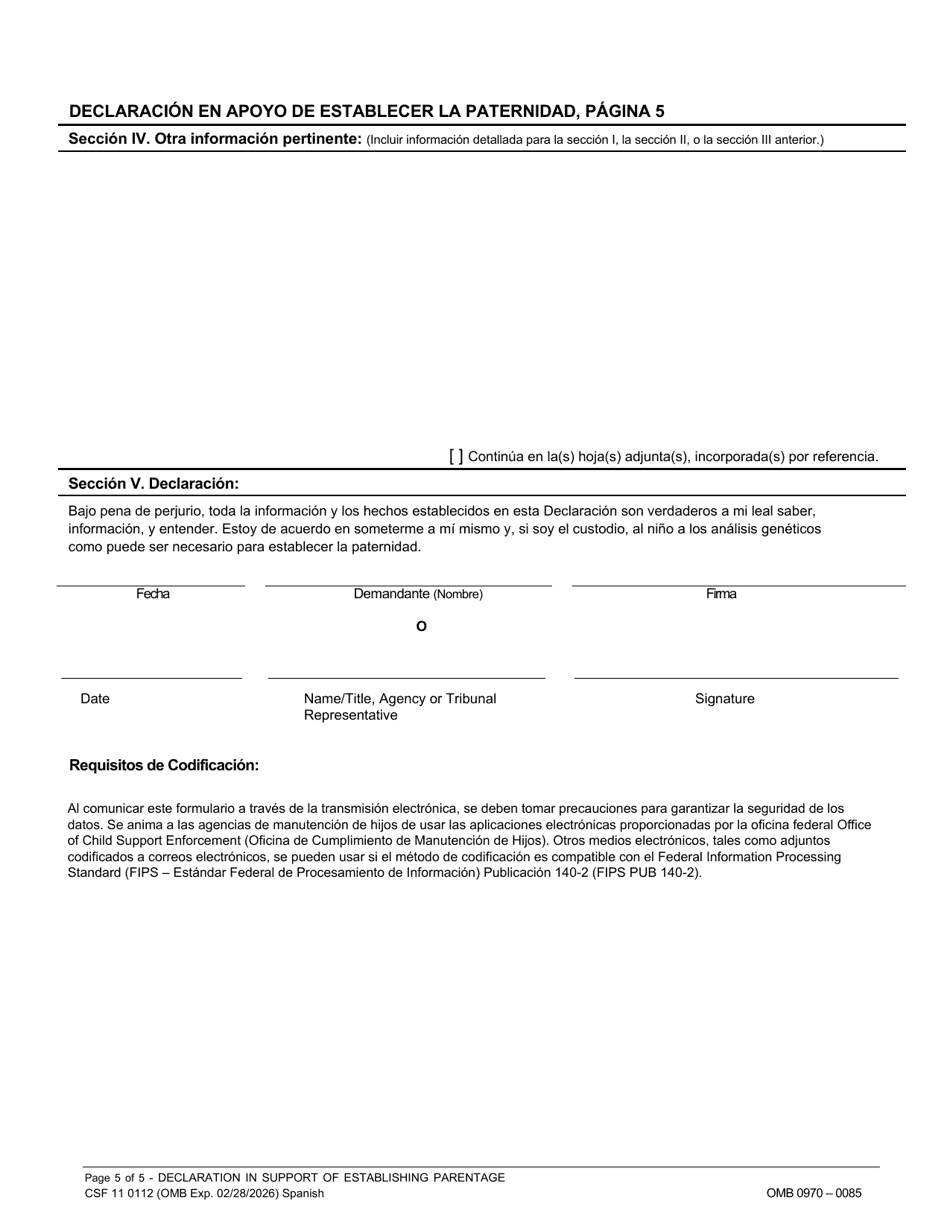 DECLARACIÓN EN APOYO DE ESTABLECER LA PATERNIDAD, PÁGINA 5

Sección IV. Otra información pertinente: (Incluir información detallada para la sección I, la sección II, o la sección III anterior.)

[ ] Continúa en la(s) hoja(s) adjunta(s), incorporada(s) por referencia.

Sección V. Declaración:

Bajo pena de perjurio, toda la información y los hechos establecidos en esta Declaración son verdaderos a mi leal saber, información, y entender. Estoy de acuerdo en someterme a mí mismo y, si soy el custodio, al niño a los análisis genéticos como puede ser necesario para establecer la paternidad.

Fecha

Demandante (Nombre)

Firma

O

Date

Name/Title, Agency or Tribunal Representative

Signature

Requisitos de Codificación:

Al comunicar este formulario a través de la transmisión electrónica, se deben tomar precauciones para garantizar la seguridad de los datos. Se anima a las agencias de manutención de hijos de usar las aplicaciones electrónicas proporcionadas por la oficina federal Office of Child Support Enforcement (Oficina de Cumplimiento de Manutención de Hijos). Otros medios electrónicos, tales como adjuntos codificados a correos electrónicos, se pueden usar si el método de codificación es compatible con el Federal Information Processing Standard (FIPS – Estándar Federal de Procesamiento de Información) Publicación 140-2 (FIPS PUB 140-2).

Page 5 of 5 - DECLARATION IN SUPPORT OF ESTABLISHING PARENTAGE
CSF 11 0112 (OMB Exp. 02/28/2026) Spanish

OMB 0970 – 0085